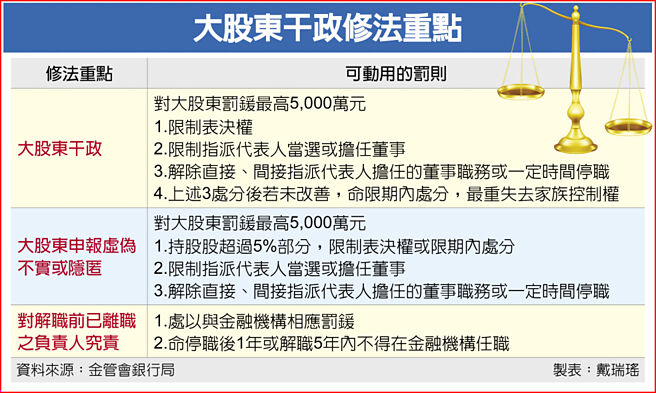 大股東干政修法重點

| 修法重點 | 可動用的罰則 |
|---|---|
| 大股東干政 | 對大股東罰鍰最高5,000萬元<br>1.限制表決權<br>2.限制指派代表人當選或擔任董事<br>3.解除直接、間接指派代表人擔任的董事職務或一定時間停職<br>4.上述3處分後若未改善，命限期內處分，最重失去家族控制權 |
| 大股東申報虛偽不實或隱匿 | 對大股東罰鍰最高5,000萬元<br>1.持股股超過5%部分，限制表決權或限期內處分<br>2.限制指派代表人當選或擔任董事<br>3.解除直接、間接指派代表人擔任的董事職務或一定時間停職 |
| 對解職前已離職之負責人究責 | 1.處以與金融機構相應罰鍰<br>2.命停職後1年或解職5年內不得在金融機構任職 |

資料來源：金管會銀行局　製表：戴瑞瑤